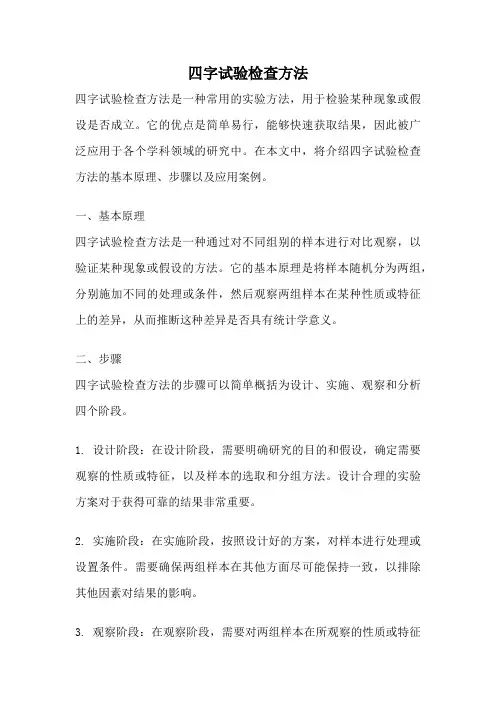 四字试验检查方法

四字试验检查方法是一种常用的实验方法，用于检验某种现象或假设是否成立。它的优点是简单易行，能够快速获取结果，因此被广泛应用于各个学科领域的研究中。在本文中，将介绍四字试验检查方法的基本原理、步骤以及应用案例。

一、基本原理

四字试验检查方法是一种通过对不同组别的样本进行对比观察，以验证某种现象或假设的方法。它的基本原理是将样本随机分为两组，分别施加不同的处理或条件，然后观察两组样本在某种性质或特征上的差异，从而推断这种差异是否具有统计学意义。

二、步骤

四字试验检查方法的步骤可以简单概括为设计、实施、观察和分析四个阶段。

1. 设计阶段：在设计阶段，需要明确研究的目的和假设，确定需要观察的性质或特征，以及样本的选取和分组方法。设计合理的实验方案对于获得可靠的结果非常重要。

2. 实施阶段：在实施阶段，按照设计好的方案，对样本进行处理或设置条件。需要确保两组样本在其他方面尽可能保持一致，以排除其他因素对结果的影响。

3. 观察阶段：在观察阶段，需要对两组样本在所观察的性质或特征